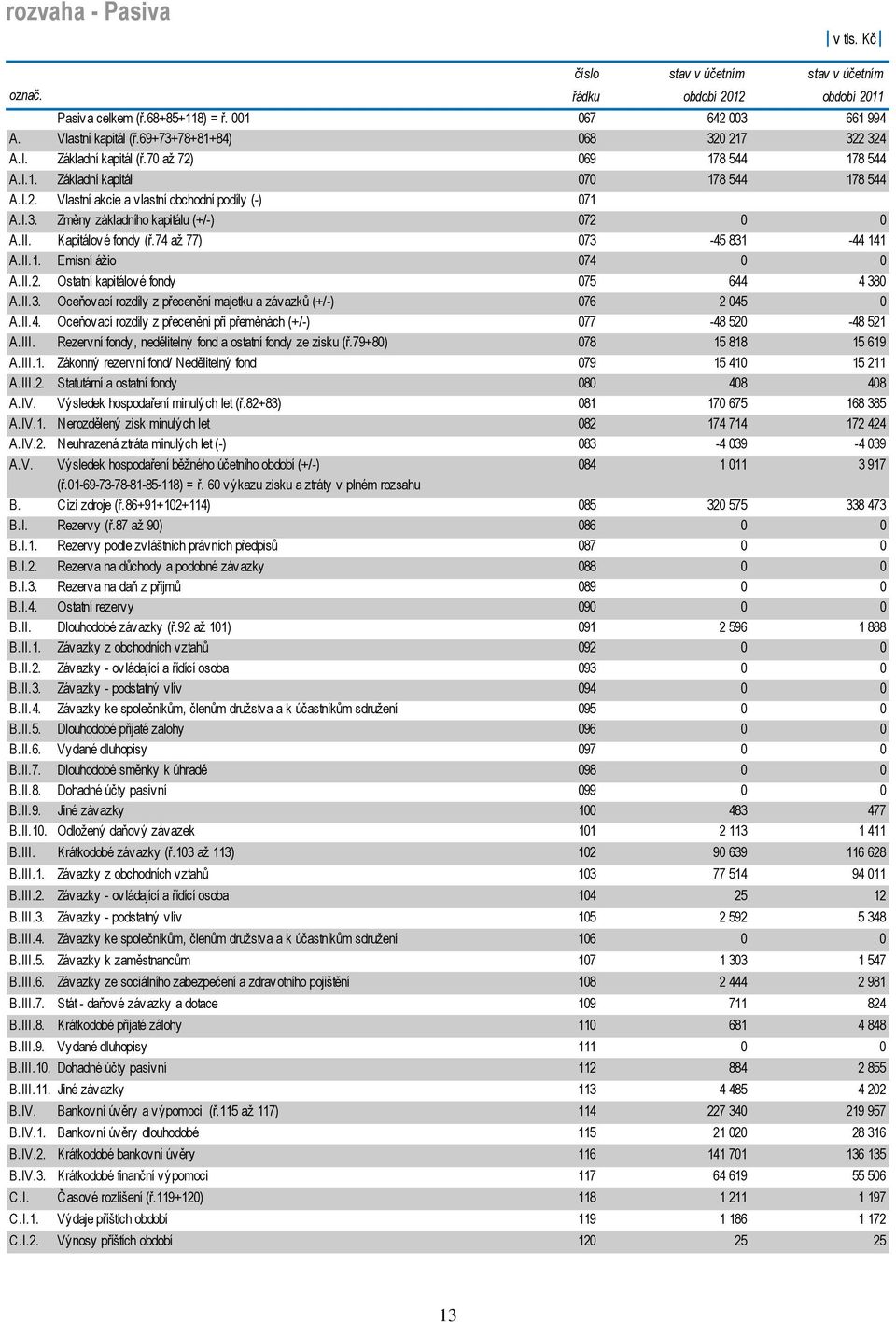 rozvaha - Pasiva

v tis. Kč

| označ. | | číslo řádku | stav v účetním období 2012 | stav v účetním období 2011 |
|---|---|---|---|---|
| | Pasiva celkem (ř.68+85+118) = ř. 001 | 067 | 642 003 | 661 994 |
| A. | Vlastní kapitál (ř.69+73+78+81+84) | 068 | 320 217 | 322 324 |
| A.I. | Základní kapitál (ř.70 až 72) | 069 | 178 544 | 178 544 |
| A.I.1. | Základní kapitál | 070 | 178 544 | 178 544 |
| A.I.2. | Vlastní akcie a vlastní obchodní podíly (-) | 071 | | |
| A.I.3. | Změny základního kapitálu (+/-) | 072 | 0 | 0 |
| A.II. | Kapitálové fondy (ř.74 až 77) | 073 | -45 831 | -44 141 |
| A.II.1. | Emisní ážio | 074 | 0 | 0 |
| A.II.2. | Ostatní kapitálové fondy | 075 | 644 | 4 380 |
| A.II.3. | Oceňovací rozdíly z přecenění majetku a závazků (+/-) | 076 | 2 045 | 0 |
| A.II.4. | Oceňovací rozdíly z přecenění při přeměnách (+/-) | 077 | -48 520 | -48 521 |
| A.III. | Rezervní fondy, nedělitelný fond a ostatní fondy ze zisku (ř.79+80) | 078 | 15 818 | 15 619 |
| A.III.1. | Zákonný rezervní fond/ Nedělitelný fond | 079 | 15 410 | 15 211 |
| A.III.2. | Statutární a ostatní fondy | 080 | 408 | 408 |
| A.IV. | Výsledek hospodaření minulých let (ř.82+83) | 081 | 170 675 | 168 385 |
| A.IV.1. | Nerozdělený zisk minulých let | 082 | 174 714 | 172 424 |
| A.IV.2. | Neuhrazená ztráta minulých let (-) | 083 | -4 039 | -4 039 |
| A.V. | Výsledek hospodaření běžného účetního období (+/-) (ř.01-69-73-78-81-85-118) = ř. 60 výkazu zisku a ztráty v plném rozsahu | 084 | 1 011 | 3 917 |
| B. | Cizí zdroje (ř.86+91+102+114) | 085 | 320 575 | 338 473 |
| B.I. | Rezervy (ř.87 až 90) | 086 | 0 | 0 |
| B.I.1. | Rezervy podle zvláštních právních předpisů | 087 | 0 | 0 |
| B.I.2. | Rezerva na důchody a podobné závazky | 088 | 0 | 0 |
| B.I.3. | Rezerva na daň z příjmů | 089 | 0 | 0 |
| B.I.4. | Ostatní rezervy | 090 | 0 | 0 |
| B.II. | Dlouhodobé závazky (ř.92 až 101) | 091 | 2 596 | 1 888 |
| B.II.1. | Závazky z obchodních vztahů | 092 | 0 | 0 |
| B.II.2. | Závazky - ovládající a řídící osoba | 093 | 0 | 0 |
| B.II.3. | Závazky - podstatný vliv | 094 | 0 | 0 |
| B.II.4. | Závazky ke společníkům, členům družstva a k účastníkům sdružení | 095 | 0 | 0 |
| B.II.5. | Dlouhodobé přijaté zálohy | 096 | 0 | 0 |
| B.II.6. | Vydané dluhopisy | 097 | 0 | 0 |
| B.II.7. | Dlouhodobé směnky k úhradě | 098 | 0 | 0 |
| B.II.8. | Dohadné účty pasivní | 099 | 0 | 0 |
| B.II.9. | Jiné závazky | 100 | 483 | 477 |
| B.II.10. | Odložený daňový závazek | 101 | 2 113 | 1 411 |
| B.III. | Krátkodobé závazky (ř.103 až 113) | 102 | 90 639 | 116 628 |
| B.III.1. | Závazky z obchodních vztahů | 103 | 77 514 | 94 011 |
| B.III.2. | Závazky - ovládající a řídící osoba | 104 | 25 | 12 |
| B.III.3. | Závazky - podstatný vliv | 105 | 2 592 | 5 348 |
| B.III.4. | Závazky ke společníkům, členům družstva a k účastníkům sdružení | 106 | 0 | 0 |
| B.III.5. | Závazky k zaměstnancům | 107 | 1 303 | 1 547 |
| B.III.6. | Závazky ze sociálního zabezpečení a zdravotního pojištění | 108 | 2 444 | 2 981 |
| B.III.7. | Stát - daňové závazky a dotace | 109 | 711 | 824 |
| B.III.8. | Krátkodobé přijaté zálohy | 110 | 681 | 4 848 |
| B.III.9. | Vydané dluhopisy | 111 | 0 | 0 |
| B.III.10. | Dohadné účty pasivní | 112 | 884 | 2 855 |
| B.III.11. | Jiné závazky | 113 | 4 485 | 4 202 |
| B.IV. | Bankovní úvěry a výpomoci (ř.115 až 117) | 114 | 227 340 | 219 957 |
| B.IV.1. | Bankovní úvěry dlouhodobé | 115 | 21 020 | 28 316 |
| B.IV.2. | Krátkodobé bankovní úvěry | 116 | 141 701 | 136 135 |
| B.IV.3. | Krátkodobé finanční výpomoci | 117 | 64 619 | 55 506 |
| C.I. | Časové rozlišení (ř.119+120) | 118 | 1 211 | 1 197 |
| C.I.1. | Výdaje příštích období | 119 | 1 186 | 1 172 |
| C.I.2. | Výnosy příštích období | 120 | 25 | 25 |

13